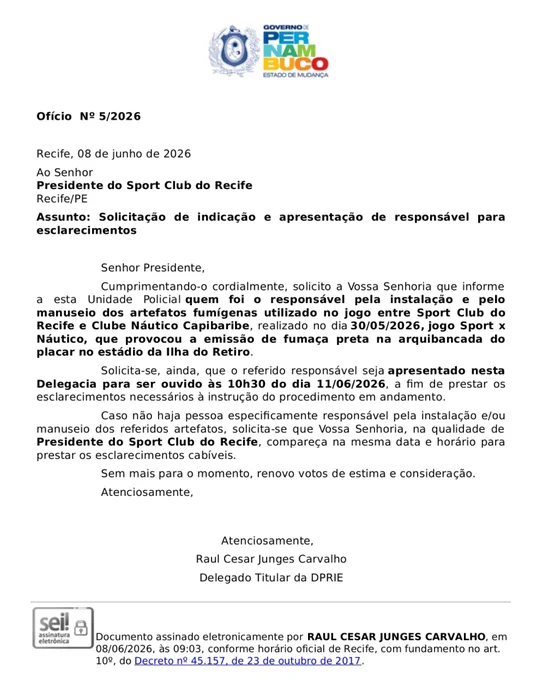 GOVERNO DE
PERNAMBUCO
ESTADO DE MUDANÇA

Ofício Nº 5/2026

Recife, 08 de junho de 2026

Ao Senhor
Presidente do Sport Club do Recife
Recife/PE

Assunto: Solicitação de indicação e apresentação de responsável para esclarecimentos

Senhor Presidente,

Cumprimentando-o cordialmente, solicito a Vossa Senhoria que informe a esta Unidade Policial quem foi o responsável pela instalação e pelo manuseio dos artefatos fumígenas utilizado no jogo entre Sport Club do Recife e Clube Náutico Capibaribe, realizado no dia 30/05/2026, jogo Sport x Náutico, que provocou a emissão de fumaça preta na arquibancada do placar no estádio da Ilha do Retiro.

Solicita-se, ainda, que o referido responsável seja apresentado nesta Delegacia para ser ouvido às 10h30 do dia 11/06/2026, a fim de prestar os esclarecimentos necessários à instrução do procedimento em andamento.

Caso não haja pessoa especificamente responsável pela instalação e/ou manuseio dos referidos artefatos, solicita-se que Vossa Senhoria, na qualidade de Presidente do Sport Club do Recife, compareça na mesma data e horário para prestar os esclarecimentos cabíveis.

Sem mais para o momento, renovo votos de estima e consideração.

Atenciosamente,

Atenciosamente,
Raul Cesar Junges Carvalho
Delegado Titular da DPRIE

sei! assinatura eletrônica

Documento assinado eletronicamente por RAUL CESAR JUNGES CARVALHO, em 08/06/2026, às 09:03, conforme horário oficial de Recife, com fundamento no art. 10º, do Decreto nº 45.157, de 23 de outubro de 2017.